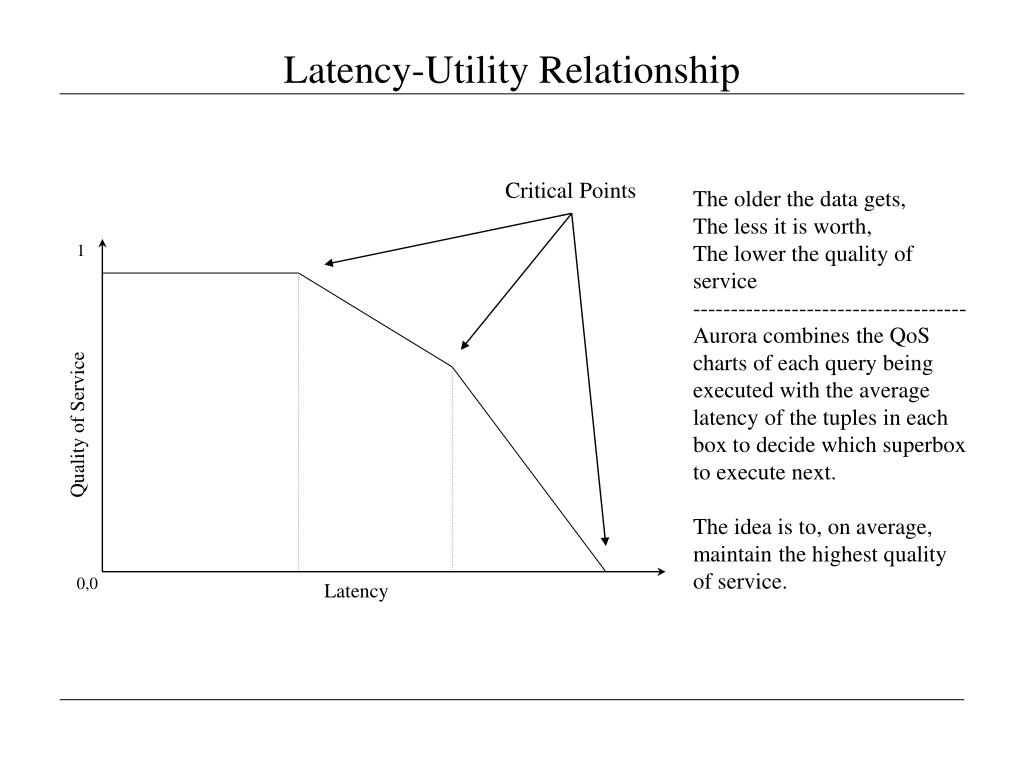 Latency-Utility Relationship

Critical Points

1

Quality of Service

0,0

Latency

The older the data gets,
The less it is worth,
The lower the quality of service
-----------------------------------
Aurora combines the QoS charts of each query being executed with the average latency of the tuples in each box to decide which superbox to execute next.

The idea is to, on average, maintain the highest quality of service.